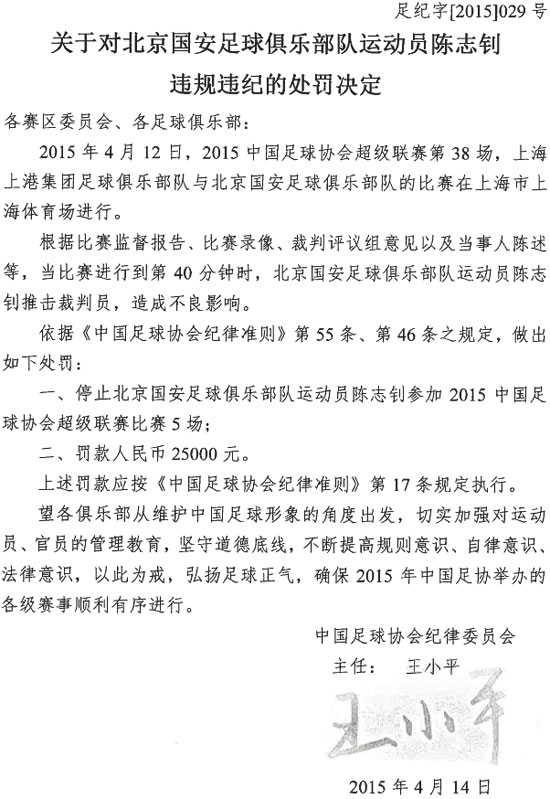 足纪字[2015]029 号

关于对北京国安足球俱乐部队运动员陈志钊违规违纪的处罚决定

各赛区委员会、各足球俱乐部：

2015 年 4 月 12 日，2015 中国足球协会超级联赛第 38 场，上海上港集团足球俱乐部队与北京国安足球俱乐部队的比赛在上海市上海体育场进行。

根据比赛监督报告、比赛录像、裁判评议组意见以及当事人陈述等，当比赛进行到第 40 分钟时，北京国安足球俱乐部队运动员陈志钊推击裁判员，造成不良影响。

依据《中国足球协会纪律准则》第 55 条、第 46 条之规定，做出如下处罚：

一、停止北京国安足球俱乐部队运动员陈志钊参加 2015 中国足球协会超级联赛比赛 5 场；

二、罚款人民币 25000 元。

上述罚款应按《中国足球协会纪律准则》第 17 条规定执行。

望各俱乐部从维护中国足球形象的角度出发，切实加强对运动员、官员的管理教育，坚守道德底线，不断提高规则意识、自律意识、法律意识，以此为戒，弘扬足球正气，确保 2015 年中国足协举办的各级赛事顺利有序进行。

中国足球协会纪律委员会
主任： 王小平
王小平

2015 年 4 月 14 日